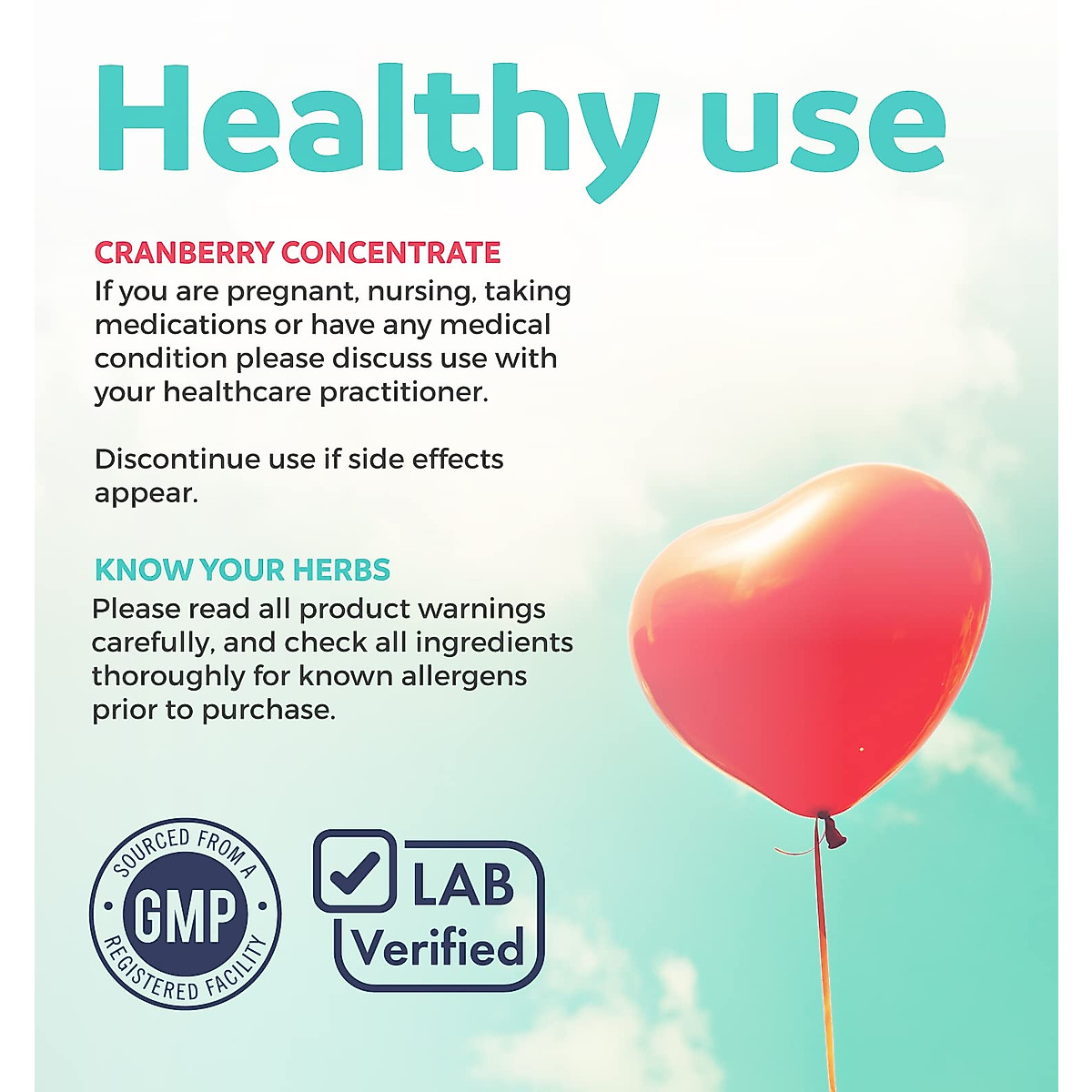 Healthy use

CRANBERRY CONCENTRATE
If you are pregnant, nursing, taking medications or have any medical condition please discuss use with your healthcare practitioner.

Discontinue use if side effects appear.

KNOW YOUR HERBS
Please read all product warnings carefully, and check all ingredients thoroughly for known allergens prior to purchase.

SOURCED FROM A GMP REGISTERED FACILITY

LAB Verified